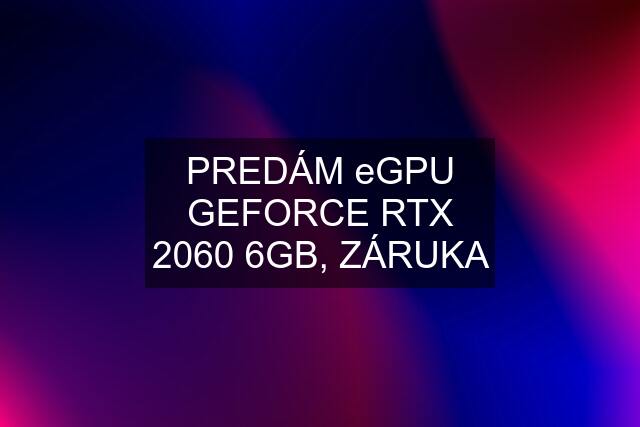 PREDÁM eGPU GEFORCE RTX 2060 6GB, ZÁRUKA